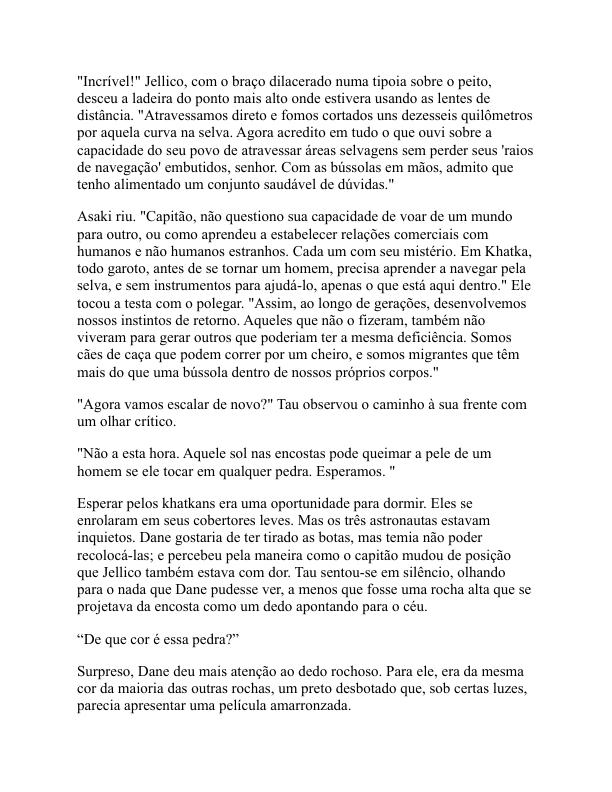 "Incrível!" Jellico, com o braço dilacerado numa tipoia sobre o peito, desceu a ladeira do ponto mais alto onde estivera usando as lentes de distância. "Atravessamos direto e fomos cortados uns dezesseis quilômetros por aquela curva na selva. Agora acredito em tudo o que ouvi sobre a capacidade do seu povo de atravessar áreas selvagens sem perder seus 'raios de navegação' embutidos, senhor. Com as bússolas em mãos, admito que tenho alimentado um conjunto saudável de dúvidas."

Asaki riu. "Capitão, não questiono sua capacidade de voar de um mundo para outro, ou como aprendeu a estabelecer relações comerciais com humanos e não humanos estranhos. Cada um com seu mistério. Em Khatka, todo garoto, antes de se tornar um homem, precisa aprender a navegar pela selva, e sem instrumentos para ajudá-lo, apenas o que está aqui dentro." Ele tocou a testa com o polegar. "Assim, ao longo de gerações, desenvolvemos nossos instintos de retorno. Aqueles que não o fizeram, também não viveram para gerar outros que poderiam ter a mesma deficiência. Somos cães de caça que podem correr por um cheiro, e somos migrantes que têm mais do que uma bússola dentro de nossos próprios corpos."

"Agora vamos escalar de novo?" Tau observou o caminho à sua frente com um olhar crítico.

"Não a esta hora. Aquele sol nas encostas pode queimar a pele de um homem se ele tocar em qualquer pedra. Esperamos. "

Esperar pelos khatkans era uma oportunidade para dormir. Eles se enrolaram em seus cobertores leves. Mas os três astronautas estavam inquietos. Dane gostaria de ter tirado as botas, mas temia não poder recolocá-las; e percebeu pela maneira como o capitão mudou de posição que Jellico também estava com dor. Tau sentou-se em silêncio, olhando para o nada que Dane pudesse ver, a menos que fosse uma rocha alta que se projetava da encosta como um dedo apontando para o céu.

“De que cor é essa pedra?”

Surpreso, Dane deu mais atenção ao dedo rochoso. Para ele, era da mesma cor da maioria das outras rochas, um preto desbotado que, sob certas luzes, parecia apresentar uma película amarronzada.